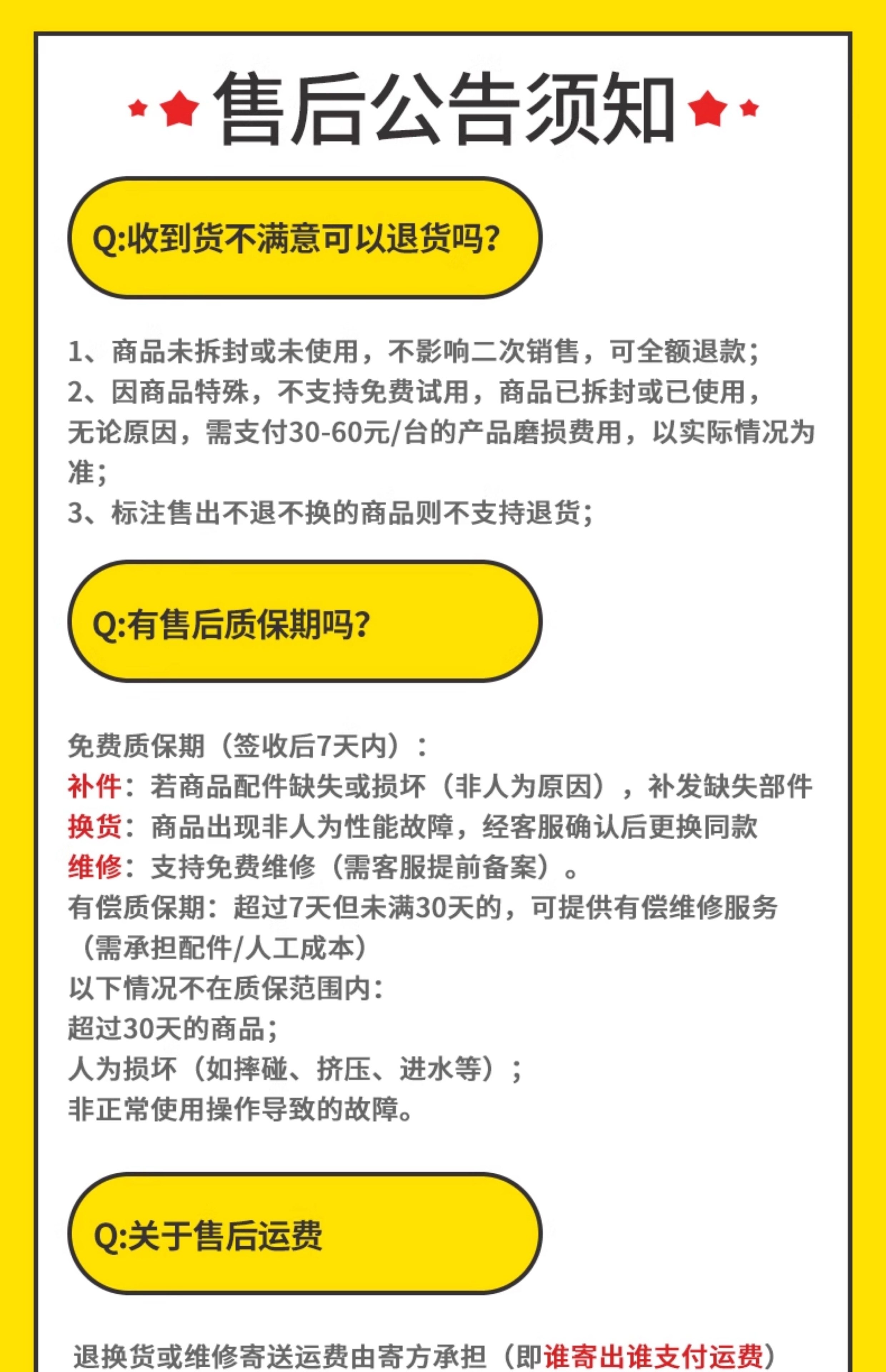 售后公告须知

Q:收到货不满意可以退货吗?

1、商品未拆封或未使用，不影响二次销售，可全额退款；
2、因商品特殊，不支持免费试用，商品已拆封或已使用，无论原因，需支付30-60元/台的产品磨损费用，以实际情况为准；
3、标注售出不退不换的商品则不支持退货；

Q:有售后质保期吗?

免费质保期（签收后7天内）：
补件：若商品配件缺失或损坏（非人为原因），补发缺失部件
换货：商品出现非人为性能故障，经客服确认后更换同款
维修：支持免费维修（需客服提前备案）。
有偿质保期：超过7天但未满30天的，可提供有偿维修服务（需承担配件/人工成本）
以下情况不在质保范围内：
超过30天的商品；
人为损坏（如摔碰、挤压、进水等）；
非正常使用操作导致的故障。

Q:关于售后运费

退换货或维修寄送运费由寄方承担（即谁寄出谁支付运费）